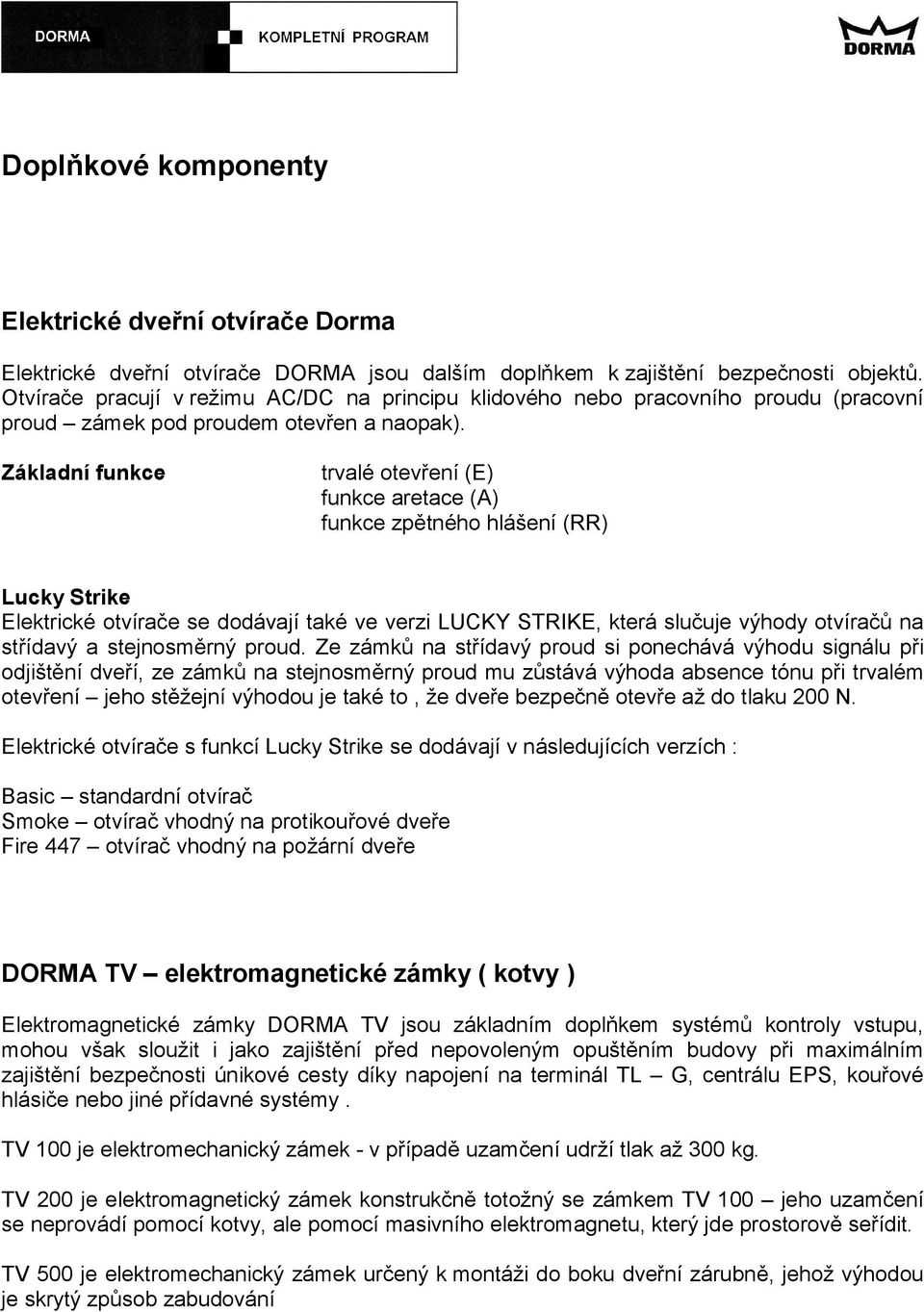 DORMA KOMPLETNÍ PROGRAM DORMA

Doplňkové komponenty

Elektrické dveřní otvírače Dorma

Elektrické dveřní otvírače DORMA jsou dalším doplňkem k zajištění bezpečnosti objektů. Otvírače pracují v režimu AC/DC na principu klidového nebo pracovního proudu (pracovní proud – zámek pod proudem otevřen a naopak).

Základní funkce

trvalé otevření (E)
funkce aretace (A)
funkce zpětného hlášení (RR)

Lucky Strike
Elektrické otvírače se dodávají také ve verzi LUCKY STRIKE, která slučuje výhody otvíračů na střídavý a stejnosměrný proud. Ze zámků na střídavý proud si ponechává výhodu signálu při odjištění dveří, ze zámků na stejnosměrný proud mu zůstává výhoda absence tónu při trvalém otevření – jeho stěžejní výhodou je také to , že dveře bezpečně otevře až do tlaku 200 N.

Elektrické otvírače s funkcí Lucky Strike se dodávají v následujících verzích :

Basic – standardní otvírač
Smoke – otvírač vhodný na protikouřové dveře
Fire 447 – otvírač vhodný na požární dveře

DORMA TV – elektromagnetické zámky ( kotvy )

Elektromagnetické zámky DORMA TV jsou základním doplňkem systémů kontroly vstupu, mohou však sloužit i jako zajištění před nepovoleným opuštěním budovy při maximálním zajištění bezpečnosti únikové cesty díky napojení na terminál TL – G, centrálu EPS, kouřové hlásiče nebo jiné přídavné systémy .

TV 100 je elektromechanický zámek - v případě uzamčení udrží tlak až 300 kg.

TV 200 je elektromagnetický zámek konstrukčně totožný se zámkem TV 100 – jeho uzamčení se neprovádí pomocí kotvy, ale pomocí masivního elektromagnetu, který jde prostorově seřídit.

TV 500 je elektromechanický zámek určený k montáži do boku dveřní zárubně, jehož výhodou je skrytý způsob zabudování